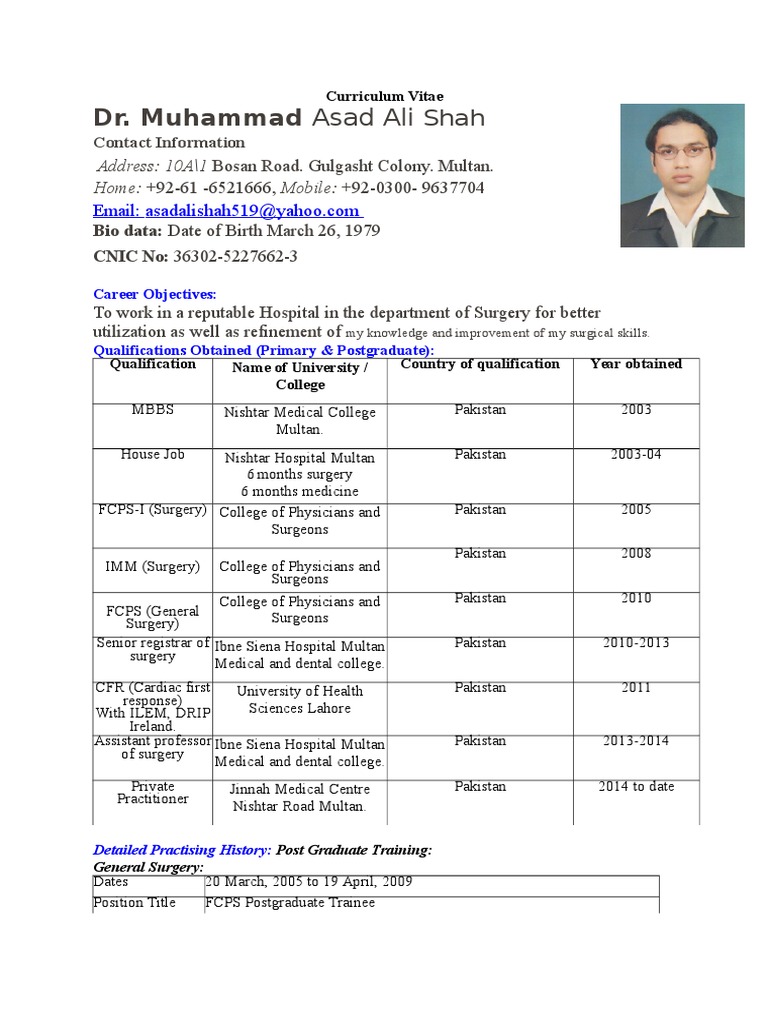 Curriculum Vitae

Dr. Muhammad Asad Ali Shah

Contact Information

Address: 10A\1 Bosan Road. Gulgasht Colony. Multan.
Home: +92-61 -6521666, Mobile: +92-0300- 9637704
Email: asadalishah519@yahoo.com
Bio data: Date of Birth March 26, 1979
CNIC No: 36302-5227662-3

Career Objectives:
To work in a reputable Hospital in the department of Surgery for better utilization as well as refinement of my knowledge and improvement of my surgical skills.

Qualifications Obtained (Primary & Postgraduate):

| Qualification | Name of University / College | Country of qualification | Year obtained |
|---|---|---|---|
| MBBS | Nishtar Medical College Multan. | Pakistan | 2003 |
| House Job | Nishtar Hospital Multan 6 months surgery 6 months medicine | Pakistan | 2003-04 |
| FCPS-I (Surgery) | College of Physicians and Surgeons | Pakistan | 2005 |
| IMM (Surgery) | College of Physicians and Surgeons | Pakistan | 2008 |
| FCPS (General Surgery) | College of Physicians and Surgeons | Pakistan | 2010 |
| Senior registrar of surgery | Ibne Siena Hospital Multan Medical and dental college. | Pakistan | 2010-2013 |
| CFR (Cardiac first response) With ILEM, DRIP Ireland. | University of Health Sciences Lahore | Pakistan | 2011 |
| Assistant professor of surgery | Ibne Siena Hospital Multan Medical and dental college. | Pakistan | 2013-2014 |
| Private Practitioner | Jinnah Medical Centre Nishtar Road Multan. | Pakistan | 2014 to date |

Detailed Practising History: Post Graduate Training:
General Surgery:

| Dates | 20 March, 2005 to 19 April, 2009 |
|---|---|
| Position Title | FCPS Postgraduate Trainee |